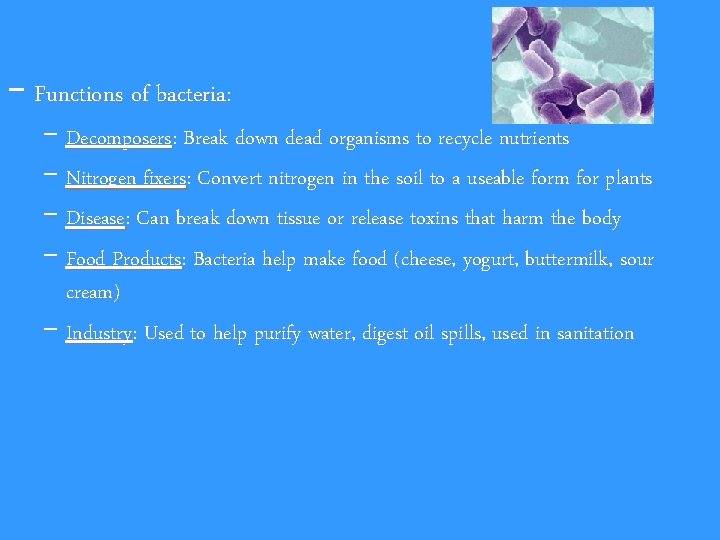 - Functions of bacteria:

- Decomposers: Break down dead organisms to recycle nutrients

- Nitrogen fixers: Convert nitrogen in the soil to a useable form for plants

- Disease: Can break down tissue or release toxins that harm the body

- Food Products: Bacteria help make food (cheese, yogurt, buttermilk, sour cream)

- Industry: Used to help purify water, digest oil spills, used in sanitation